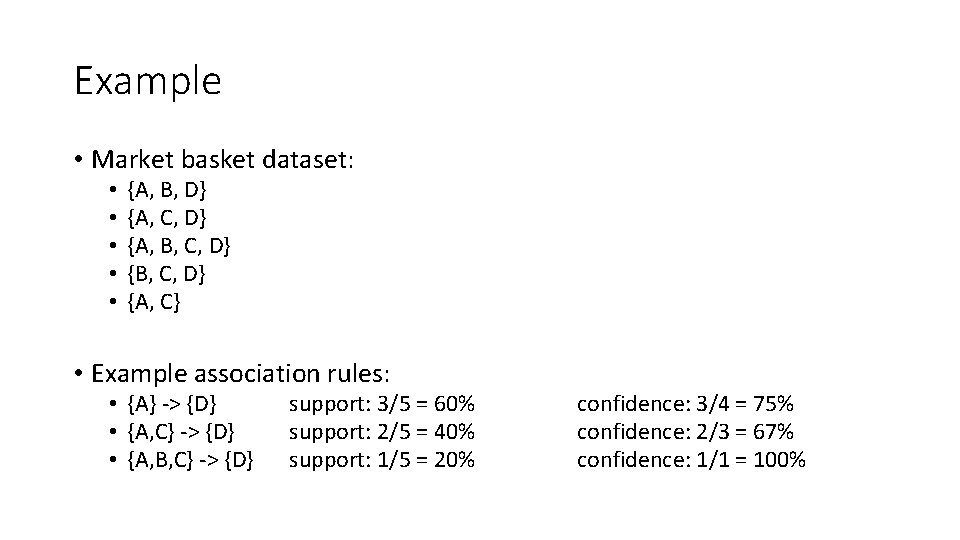 Example

• Market basket dataset:
• {A, B, D}
• {A, C, D}
• {A, B, C, D}
• {B, C, D}
• {A, C}

• Example association rules:
• {A} -> {D} support: 3/5 = 60% confidence: 3/4 = 75%
• {A,C} -> {D} support: 2/5 = 40% confidence: 2/3 = 67%
• {A,B,C} -> {D} support: 1/5 = 20% confidence: 1/1 = 100%